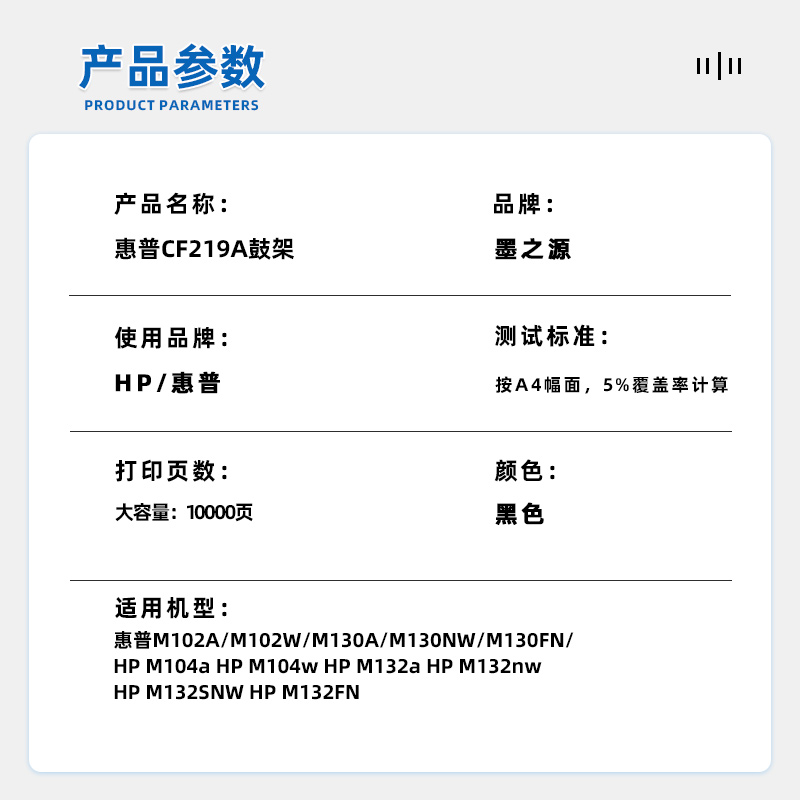 产品参数
PRODUCT PARAMETERS

产品名称：
惠普CF219A鼓架

品牌：
墨之源

使用品牌：
HP/惠普

测试标准：
按A4幅面，5%覆盖率计算

打印页数：
大容量：10000页

颜色：
黑色

适用机型：
惠普M102A/M102W/M130A/M130NW/M130FN/
HP M104a HP M104w HP M132a HP M132nw
HP M132SNW HP M132FN